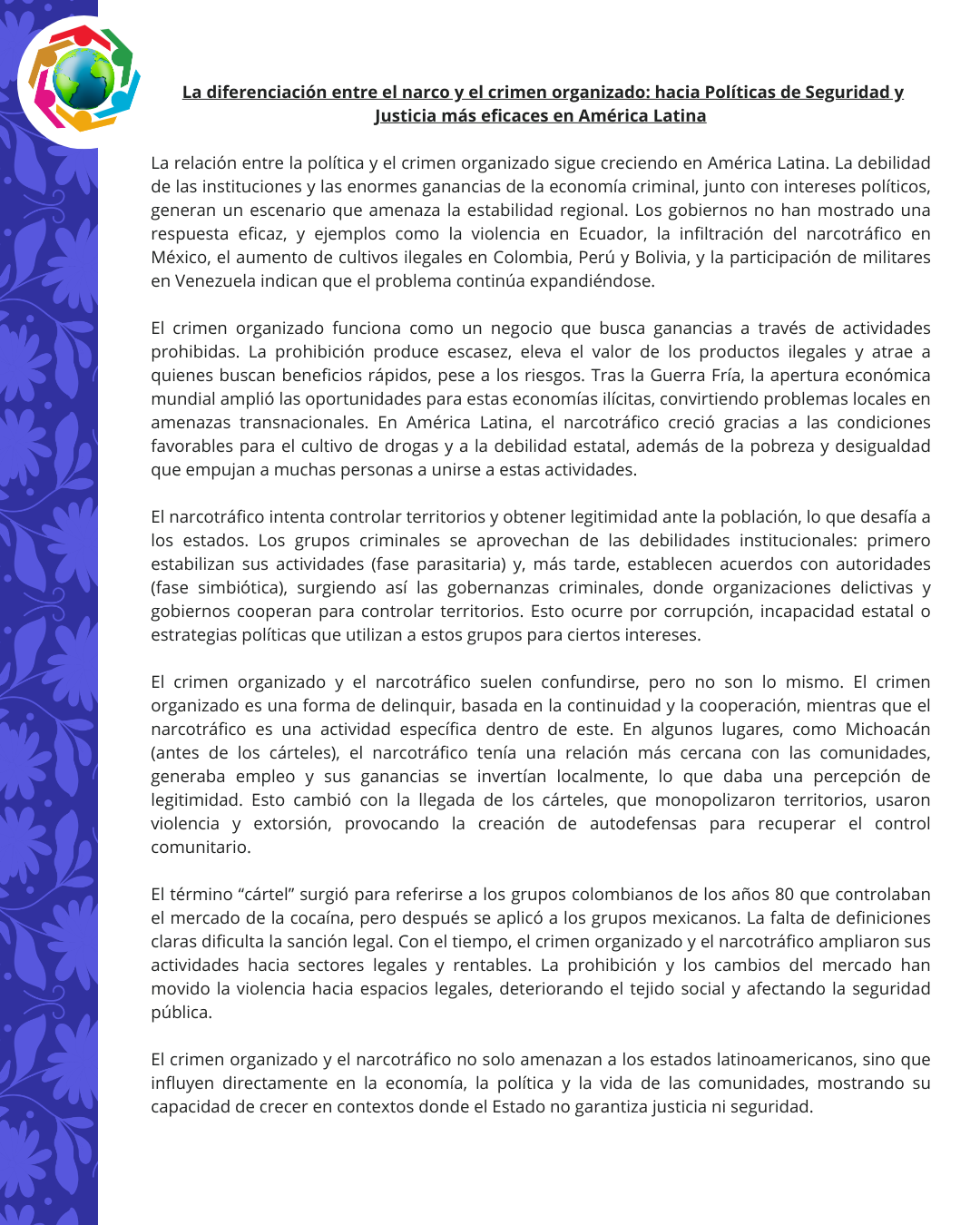 La diferenciación entre el narco y el crimen organizado: hacia Políticas de Seguridad y Justicia más eficaces en América Latina

La relación entre la política y el crimen organizado sigue creciendo en América Latina. La debilidad de las instituciones y las enormes ganancias de la economía criminal, junto con intereses políticos, generan un escenario que amenaza la estabilidad regional. Los gobiernos no han mostrado una respuesta eficaz, y ejemplos como la violencia en Ecuador, la infiltración del narcotráfico en México, el aumento de cultivos ilegales en Colombia, Perú y Bolivia, y la participación de militares en Venezuela indican que el problema continúa expandiéndose.

El crimen organizado funciona como un negocio que busca ganancias a través de actividades prohibidas. La prohibición produce escasez, eleva el valor de los productos ilegales y atrae a quienes buscan beneficios rápidos, pese a los riesgos. Tras la Guerra Fría, la apertura económica mundial amplió las oportunidades para estas economías ilícitas, convirtiendo problemas locales en amenazas transnacionales. En América Latina, el narcotráfico creció gracias a las condiciones favorables para el cultivo de drogas y a la debilidad estatal, además de la pobreza y desigualdad que empujan a muchas personas a unirse a estas actividades.

El narcotráfico intenta controlar territorios y obtener legitimidad ante la población, lo que desafía a los estados. Los grupos criminales se aprovechan de las debilidades institucionales: primero estabilizan sus actividades (fase parasitaria) y, más tarde, establecen acuerdos con autoridades (fase simbiótica), surgiendo así las gobernanzas criminales, donde organizaciones delictivas y gobiernos cooperan para controlar territorios. Esto ocurre por corrupción, incapacidad estatal o estrategias políticas que utilizan a estos grupos para ciertos intereses.

El crimen organizado y el narcotráfico suelen confundirse, pero no son lo mismo. El crimen organizado es una forma de delinquir, basada en la continuidad y la cooperación, mientras que el narcotráfico es una actividad específica dentro de este. En algunos lugares, como Michoacán (antes de los cárteles), el narcotráfico tenía una relación más cercana con las comunidades, generaba empleo y sus ganancias se invertían localmente, lo que daba una percepción de legitimidad. Esto cambió con la llegada de los cárteles, que monopolizaron territorios, usaron violencia y extorsión, provocando la creación de autodefensas para recuperar el control comunitario.

El término “cártel” surgió para referirse a los grupos colombianos de los años 80 que controlaban el mercado de la cocaína, pero después se aplicó a los grupos mexicanos. La falta de definiciones claras dificulta la sanción legal. Con el tiempo, el crimen organizado y el narcotráfico ampliaron sus actividades hacia sectores legales y rentables. La prohibición y los cambios del mercado han movido la violencia hacia espacios legales, deteriorando el tejido social y afectando la seguridad pública.

El crimen organizado y el narcotráfico no solo amenazan a los estados latinoamericanos, sino que influyen directamente en la economía, la política y la vida de las comunidades, mostrando su capacidad de crecer en contextos donde el Estado no garantiza justicia ni seguridad.